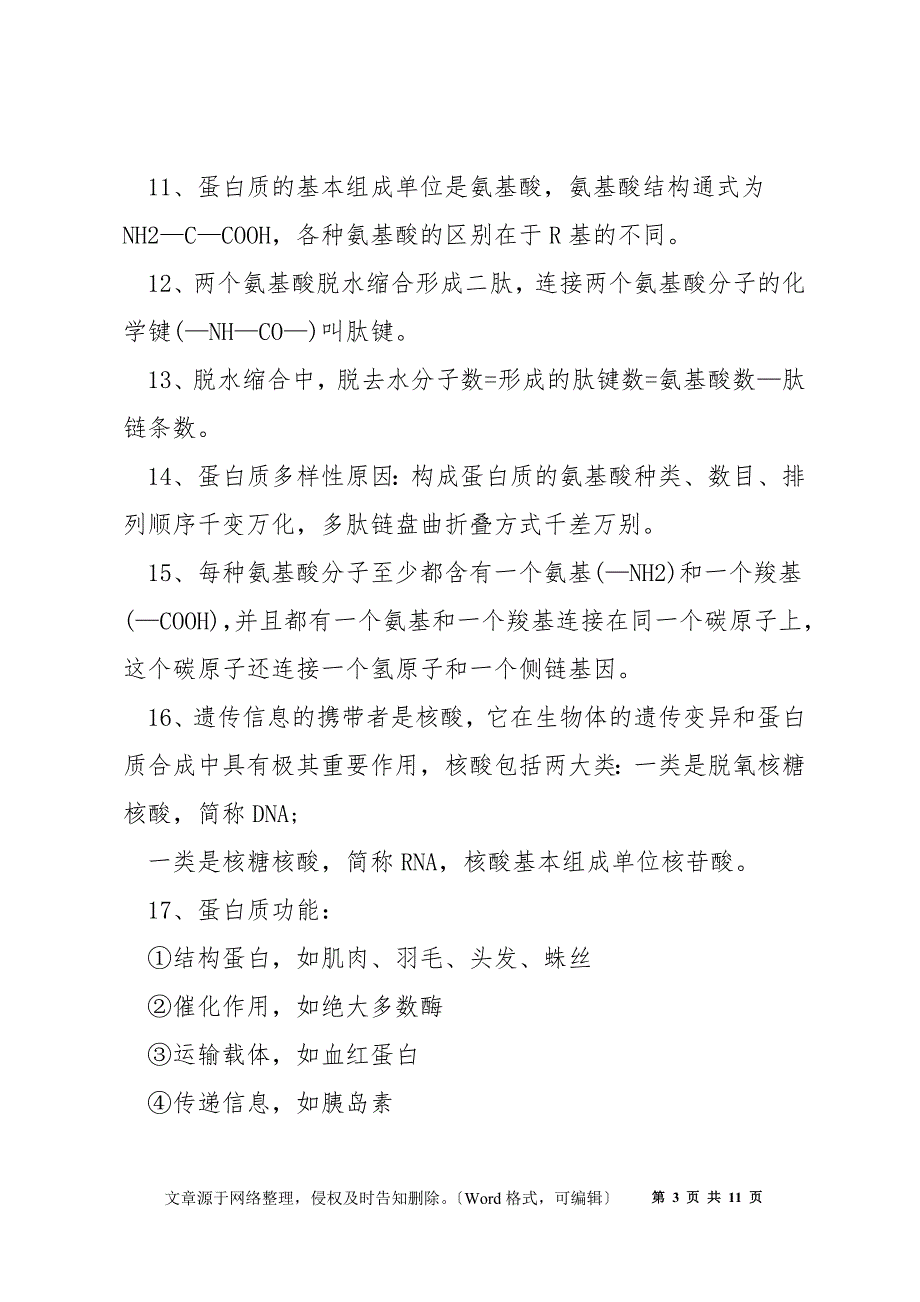 11、蛋白质的基本组成单位是氨基酸，氨基酸结构通式为NH2—C—COOH，各种氨基酸的区别在于R基的不同。

12、两个氨基酸脱水缩合形成二肽，连接两个氨基酸分子的化学键(—NH—CO—)叫肽键。

13、脱水缩合中，脱去水分子数=形成的肽键数=氨基酸数—肽链条数。

14、蛋白质多样性原因：构成蛋白质的氨基酸种类、数目、排列顺序千变万化，多肽链盘曲折叠方式千差万别。

15、每种氨基酸分子至少都含有一个氨基(—NH2)和一个羧基(—COOH)，并且都有一个氨基和一个羧基连接在同一个碳原子上，这个碳原子还连接一个氢原子和一个侧链基因。

16、遗传信息的携带者是核酸，它在生物体的遗传变异和蛋白质合成中具有极其重要作用，核酸包括两大类：一类是脱氧核糖核酸，简称DNA；

一类是核糖核酸，简称RNA，核酸基本组成单位核苷酸。

17、蛋白质功能：

①结构蛋白，如肌肉、羽毛、头发、蛛丝

②催化作用，如绝大多数酶

③运输载体，如血红蛋白

④传递信息，如胰岛素

文章源于网络整理，侵权及时告知删除。〔Word格式，可编辑〕 第 3 页 共 11 页